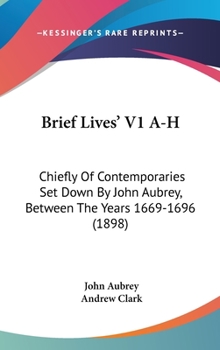 —KESSINGER'S RARE REPRINTS—

Brief Lives' V1 A-H

Chiefly Of Contemporaries Set Down By John Aubrey, Between The Years 1669-1696 (1898)

John Aubrey
Andrew Clark